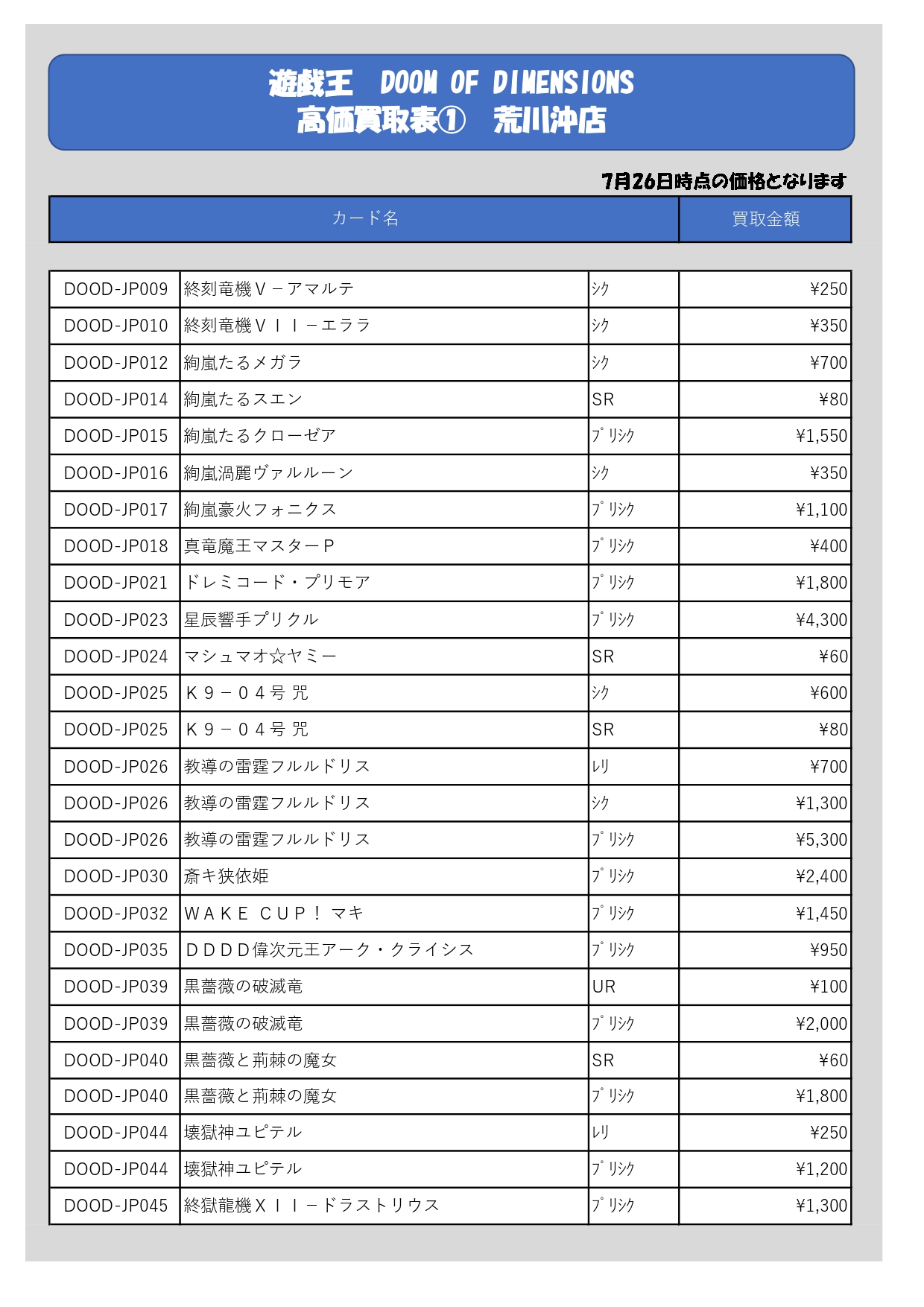 遊戯王　DOOM OF DIMENSIONS
高価買取表①　荒川沖店

7月26日時点の価格となります

| カード名 | | | 買取金額 |
|---|---|---|---|
| DOOD-JP009 | 終刻竜機Ｖ－アマルテ | ｼｸ | ¥250 |
| DOOD-JP010 | 終刻竜機ＶＩＩ－エララ | ｼｸ | ¥350 |
| DOOD-JP012 | 絢嵐たるメガラ | ｼｸ | ¥700 |
| DOOD-JP014 | 絢嵐たるスエン | SR | ¥80 |
| DOOD-JP015 | 絢嵐たるクローゼア | ﾌﾟﾘｼｸ | ¥1,550 |
| DOOD-JP016 | 絢嵐渦麗ヴァルルーン | ｼｸ | ¥350 |
| DOOD-JP017 | 絢嵐豪火フォニクス | ﾌﾟﾘｼｸ | ¥1,100 |
| DOOD-JP018 | 真竜魔王マスターＰ | ﾌﾟﾘｼｸ | ¥400 |
| DOOD-JP021 | ドレミコード・プリモア | ﾌﾟﾘｼｸ | ¥1,800 |
| DOOD-JP023 | 星辰響手プリクル | ﾌﾟﾘｼｸ | ¥4,300 |
| DOOD-JP024 | マシュマオ☆ヤミー | SR | ¥60 |
| DOOD-JP025 | Ｋ９－０４号 咒 | ｼｸ | ¥600 |
| DOOD-JP025 | Ｋ９－０４号 咒 | SR | ¥80 |
| DOOD-JP026 | 教導の雷霆フルルドリス | ﾚﾘ | ¥700 |
| DOOD-JP026 | 教導の雷霆フルルドリス | ｼｸ | ¥1,300 |
| DOOD-JP026 | 教導の雷霆フルルドリス | ﾌﾟﾘｼｸ | ¥5,300 |
| DOOD-JP030 | 斎キ狭依姫 | ﾌﾟﾘｼｸ | ¥2,400 |
| DOOD-JP032 | ＷＡＫＥ ＣＵＰ！ マキ | ﾌﾟﾘｼｸ | ¥1,450 |
| DOOD-JP035 | ＤＤＤＤ偉次元王アーク・クライシス | ﾌﾟﾘｼｸ | ¥950 |
| DOOD-JP039 | 黒薔薇の破滅竜 | UR | ¥100 |
| DOOD-JP039 | 黒薔薇の破滅竜 | ﾌﾟﾘｼｸ | ¥2,000 |
| DOOD-JP040 | 黒薔薇と荊棘の魔女 | SR | ¥60 |
| DOOD-JP040 | 黒薔薇と荊棘の魔女 | ﾌﾟﾘｼｸ | ¥1,800 |
| DOOD-JP044 | 壊獄神ユピテル | ﾚﾘ | ¥250 |
| DOOD-JP044 | 壊獄神ユピテル | ﾌﾟﾘｼｸ | ¥1,200 |
| DOOD-JP045 | 終獄龍機ＸＩＩ－ドラストリウス | ﾌﾟﾘｼｸ | ¥1,300 |